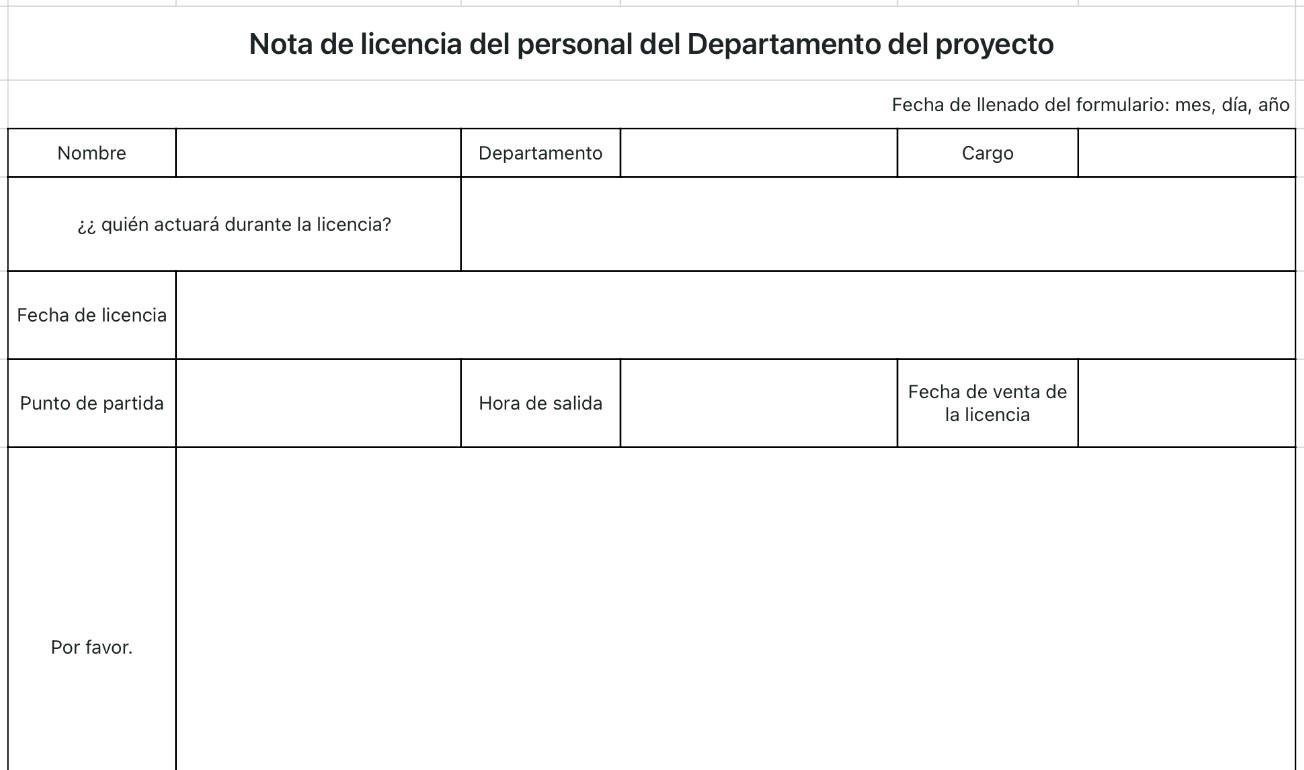 Nota de licencia del personal del Departamento del proyecto

Fecha de llenado del formulario: mes, día, año

| Nombre | | Departamento | | Cargo | |
|---|---|---|---|---|---|
| ¿¿ quién actuará durante la licencia? | | | | | |
| Fecha de licencia | | | | | |
| Punto de partida | | Hora de salida | | Fecha de venta de la licencia | |
| Por favor. | | | | | |